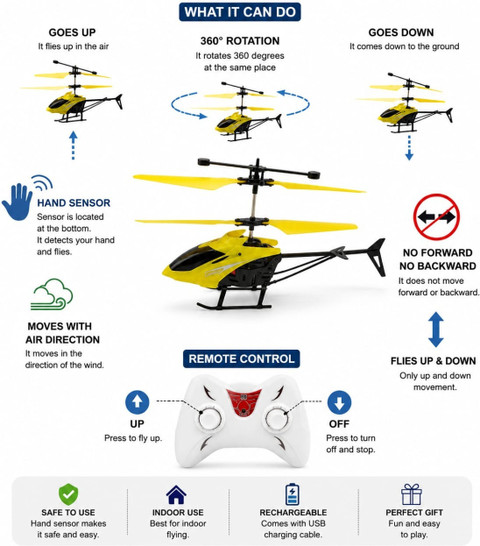 WHAT IT CAN DO

GOES UP
It flies up in the air

360° ROTATION
It rotates 360 degrees at the same place

GOES DOWN
It comes down to the ground

HAND SENSOR
Sensor is located at the bottom. It detects your hand and flies.

NO FORWARD NO BACKWARD
It does not move forward or backward.

MOVES WITH AIR DIRECTION
It moves in the direction of the wind.

FLIES UP & DOWN
Only up and down movement.

REMOTE CONTROL

UP
Press to fly up.

OFF
Press to turn off and stop.

SAFE TO USE
Hand sensor makes it safe and easy.

INDOOR USE
Best for indoor flying.

RECHARGEABLE
Comes with USB charging cable.

PERFECT GIFT
Fun and easy to play.